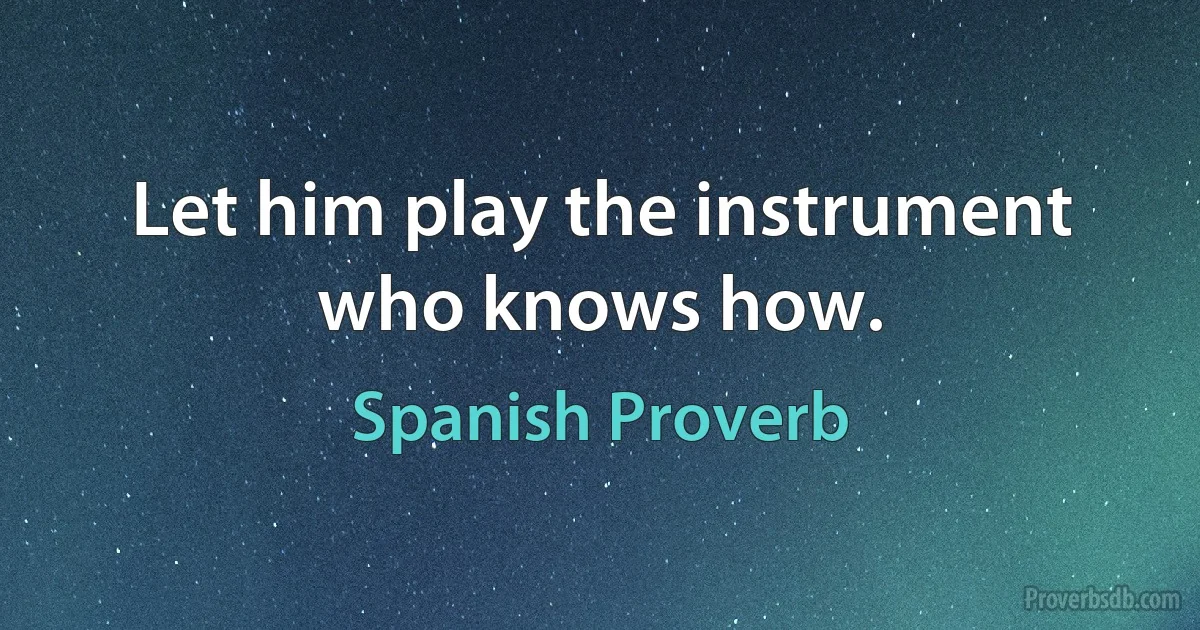 Let him play the instrument who knows how.

Spanish Proverb

Proverbsdb.com